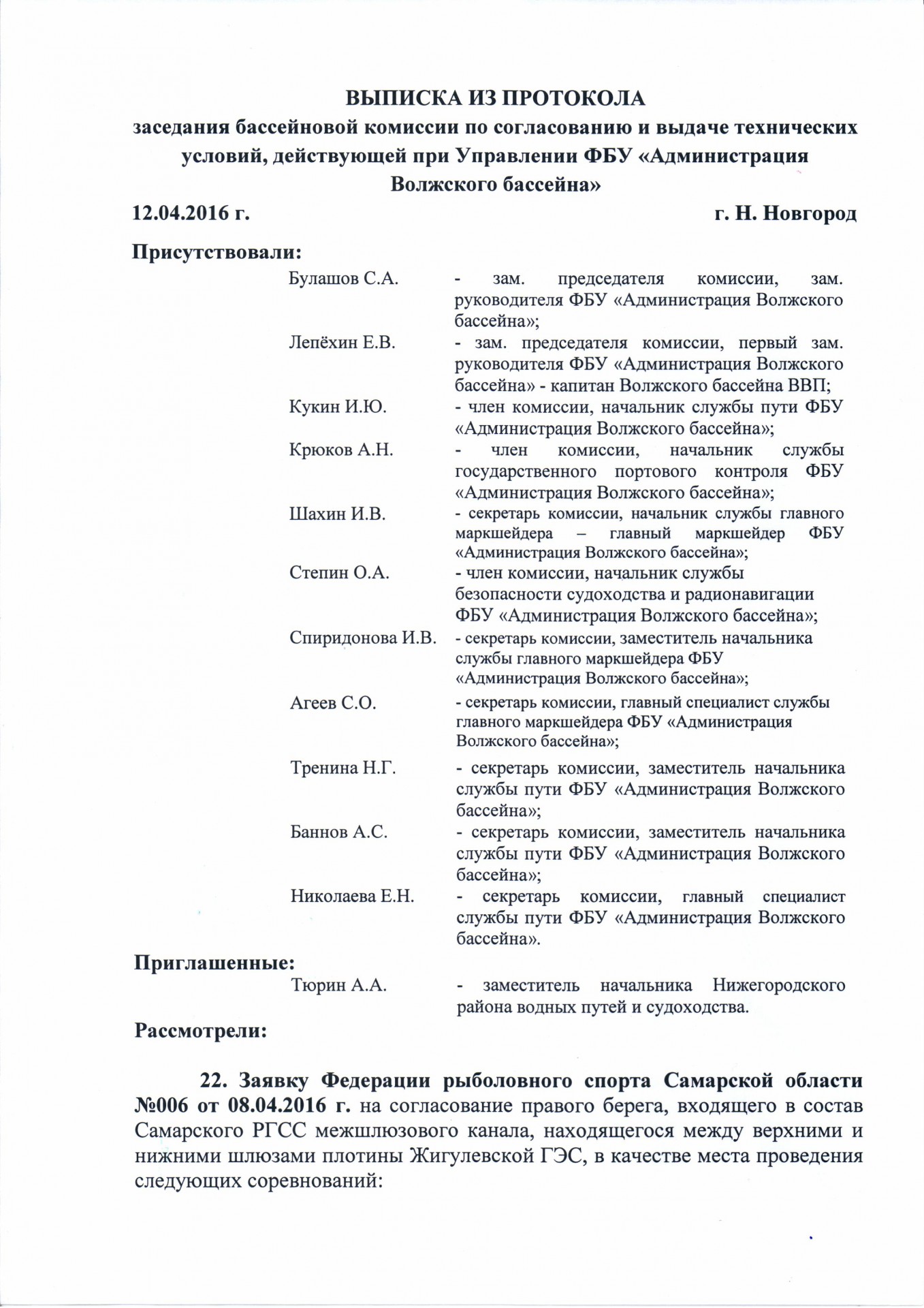 ВЫПИСКА ИЗ ПРОТОКОЛА
заседания бассейновой комиссии по согласованию и выдаче технических условий, действующей при Управлении ФБУ «Администрация Волжского бассейна»

12.04.2016 г. г. Н. Новгород

Присутствовали:

Булашов С.А. - зам. председателя комиссии, зам. руководителя ФБУ «Администрация Волжского бассейна»;

Лепёхин Е.В. - зам. председателя комиссии, первый зам. руководителя ФБУ «Администрация Волжского бассейна» - капитан Волжского бассейна ВВП;

Кукин И.Ю. - член комиссии, начальник службы пути ФБУ «Администрация Волжского бассейна»;

Крюков А.Н. - член комиссии, начальник службы государственного портового контроля ФБУ «Администрация Волжского бассейна»;

Шахин И.В. - секретарь комиссии, начальник службы главного маркшейдера – главный маркшейдер ФБУ «Администрация Волжского бассейна»;

Степин О.А. - член комиссии, начальник службы безопасности судоходства и радионавигации ФБУ «Администрация Волжского бассейна»;

Спиридонова И.В. - секретарь комиссии, заместитель начальника службы главного маркшейдера ФБУ «Администрация Волжского бассейна»;

Агеев С.О. - секретарь комиссии, главный специалист службы главного маркшейдера ФБУ «Администрация Волжского бассейна»;

Тренина Н.Г. - секретарь комиссии, заместитель начальника службы пути ФБУ «Администрация Волжского бассейна»;

Баннов А.С. - секретарь комиссии, заместитель начальника службы пути ФБУ «Администрация Волжского бассейна»;

Николаева Е.Н. - секретарь комиссии, главный специалист службы пути ФБУ «Администрация Волжского бассейна».

Приглашенные:

Тюрин А.А. - заместитель начальника Нижегородского района водных путей и судоходства.

Рассмотрели:

22. Заявку Федерации рыболовного спорта Самарской области №006 от 08.04.2016 г. на согласование правого берега, входящего в состав Самарского РГСС межшлюзового канала, находящегося между верхними и нижними шлюзами плотины Жигулевской ГЭС, в качестве места проведения следующих соревнований: